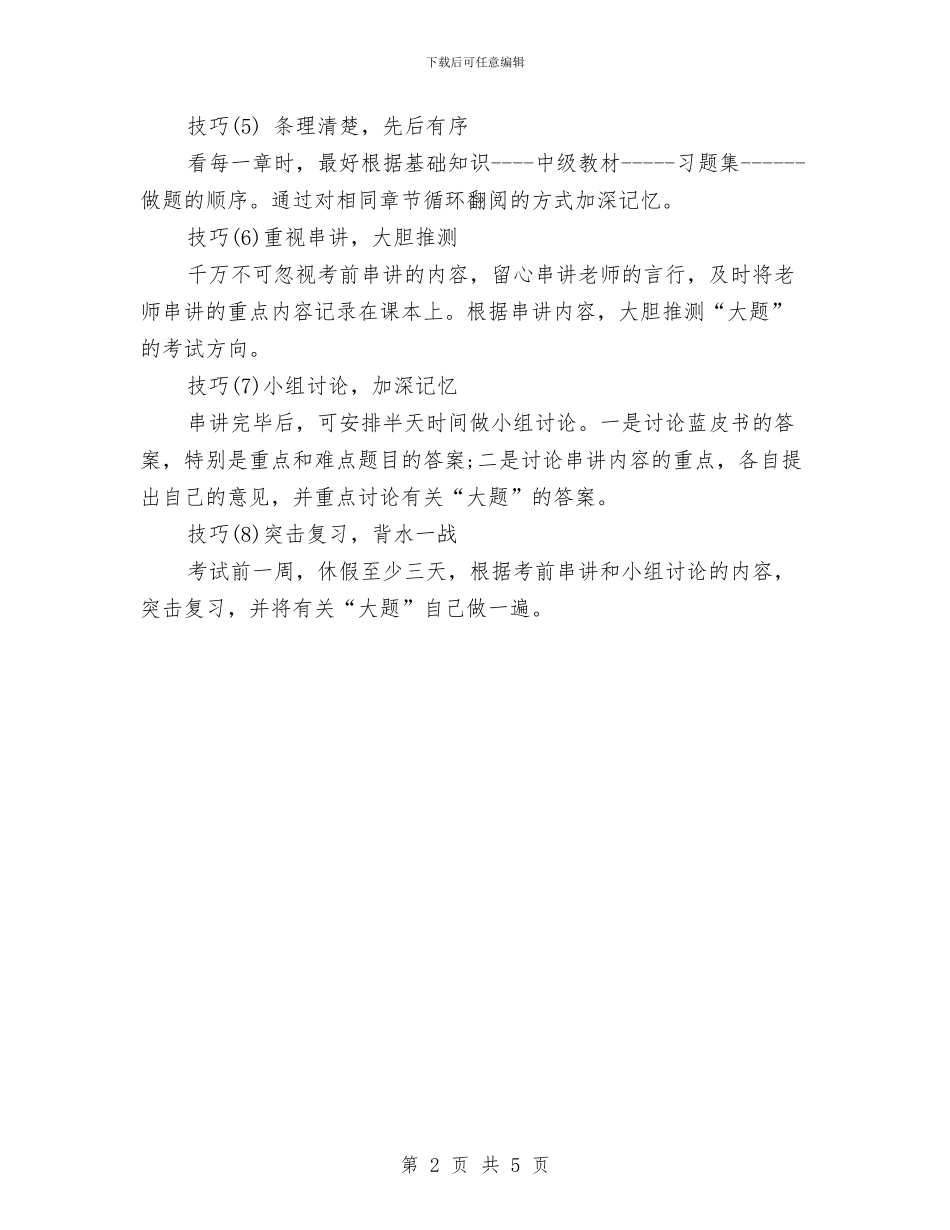 下载后可任意编辑

技巧(5) 条理清楚，先后有序

看每一章时，最好根据基础知识----中级教材-----习题集------做题的顺序。通过对相同章节循环翻阅的方式加深记忆。

技巧(6)重视串讲，大胆推测

千万不可忽视考前串讲的内容，留心串讲老师的言行，及时将老师串讲的重点内容记录在课本上。根据串讲内容，大胆推测“大题”的考试方向。

技巧(7)小组讨论，加深记忆

串讲完毕后，可安排半天时间做小组讨论。一是讨论蓝皮书的答案，特别是重点和难点题目的答案;二是讨论串讲内容的重点，各自提出自己的意见，并重点讨论有关“大题”的答案。

技巧(8)突击复习，背水一战

考试前一周，休假至少三天，根据考前串讲和小组讨论的内容，突击复习，并将有关“大题”自己做一遍。

第 2 页 共 5 页